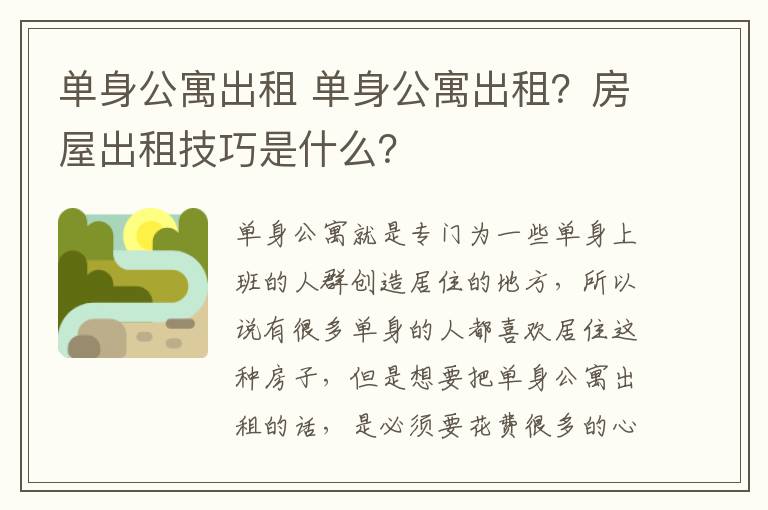 单身公寓出租 单身公寓出租？房屋出租技巧是什么？

单身公寓就是专门为一些单身上班的人群创造居住的地方，所以说有很多单身的人都喜欢居住这种房子，但是想要把单身公寓出租的话，是必须要花费很多的心